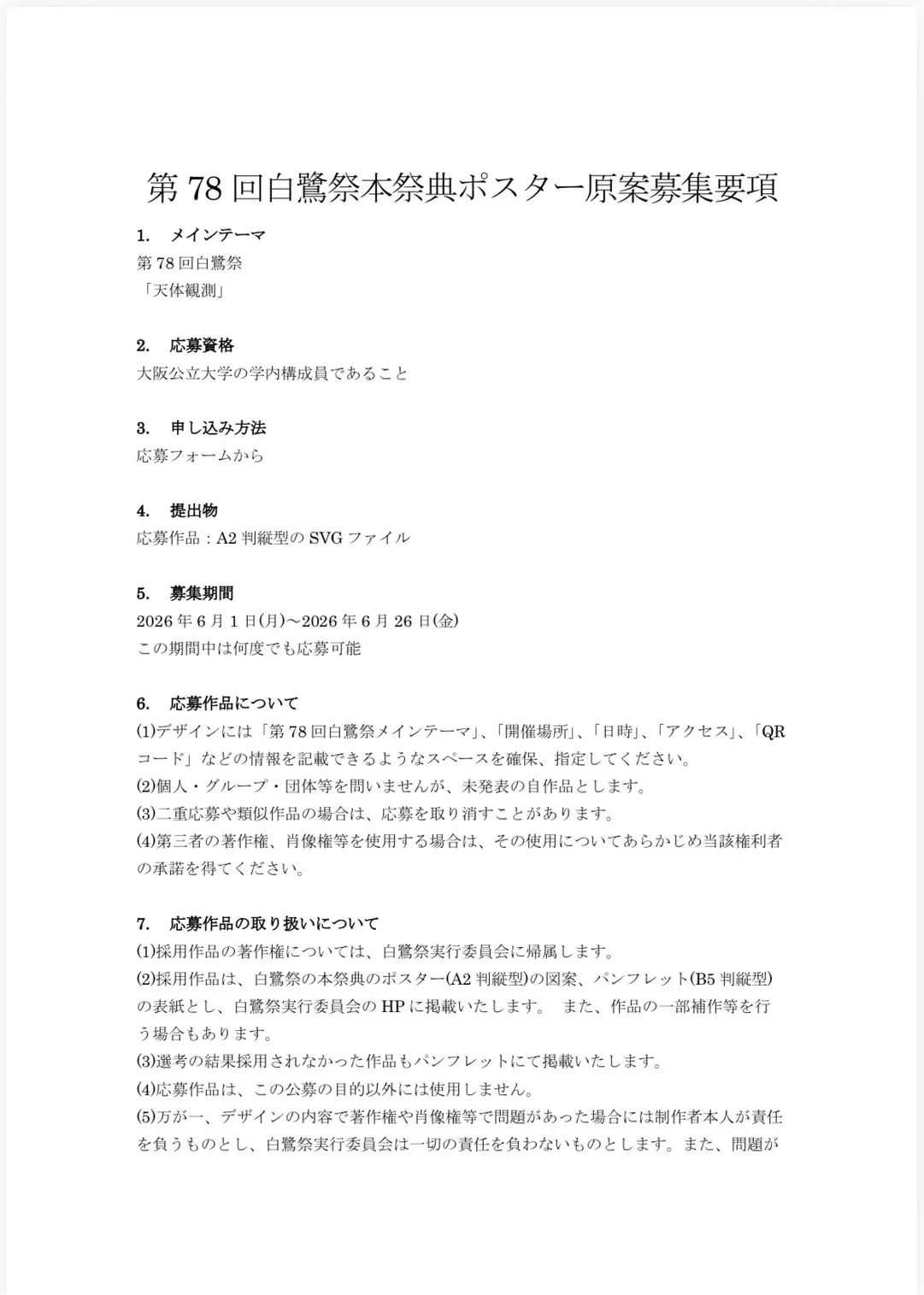 第78回白鷺祭本祭典ポスター原案募集要項

1. メインテーマ
第78回白鷺祭
「天体観測」

2. 応募資格
大阪公立大学の学内構成員であること

3. 申し込み方法
応募フォームから

4. 提出物
応募作品：A2判縦型のSVGファイル

5. 募集期間
2026年6月1日(月)～2026年6月26日(金)
この期間中は何度でも応募可能

6. 応募作品について
⑴デザインには「第78回白鷺祭メインテーマ」、「開催場所」、「日時」、「アクセス」、「QRコード」などの情報を記載できるようなスペースを確保、指定してください。
⑵個人・グループ・団体等を問いませんが、未発表の自作品とします。
⑶二重応募や類似作品の場合は、応募を取り消すことがあります。
⑷第三者の著作権、肖像権等を使用する場合は、その使用についてあらかじめ当該権利者の承諾を得てください。

7. 応募作品の取り扱いについて
⑴採用作品の著作権については、白鷺祭実行委員会に帰属します。
⑵採用作品は、白鷺祭の本祭典のポスター(A2判縦型)の図案、パンフレット(B5判縦型)の表紙とし、白鷺祭実行委員会のHPに掲載いたします。 また、作品の一部補作等を行う場合もあります。
⑶選考の結果採用されなかった作品もパンフレットにて掲載いたします。
⑷応募作品は、この公募の目的以外には使用しません。
⑸万が一、デザインの内容で著作権や肖像権等で問題があった場合には制作者本人が責任を負うものとし、白鷺祭実行委員会は一切の責任を負わないものとします。また、問題が